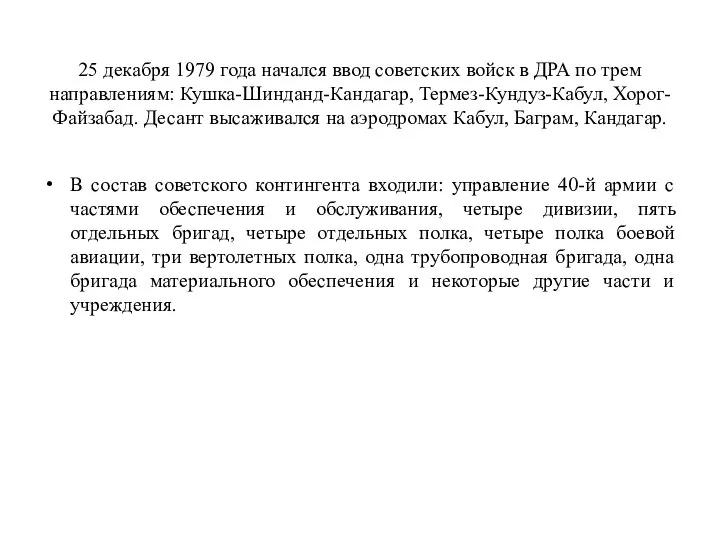 25 декабря 1979 года начался ввод советских войск в ДРА по трем направлениям: Кушка-Шинданд-Кандагар, Термез-Кундуз-Кабул, Хорог-Файзабад. Десант высаживался на аэродромах Кабул, Баграм, Кандагар.

• В состав советского контингента входили: управление 40-й армии с частями обеспечения и обслуживания, четыре дивизии, пять отдельных бригад, четыре отдельных полка, четыре полка боевой авиации, три вертолетных полка, одна трубопроводная бригада, одна бригада материального обеспечения и некоторые другие части и учреждения.